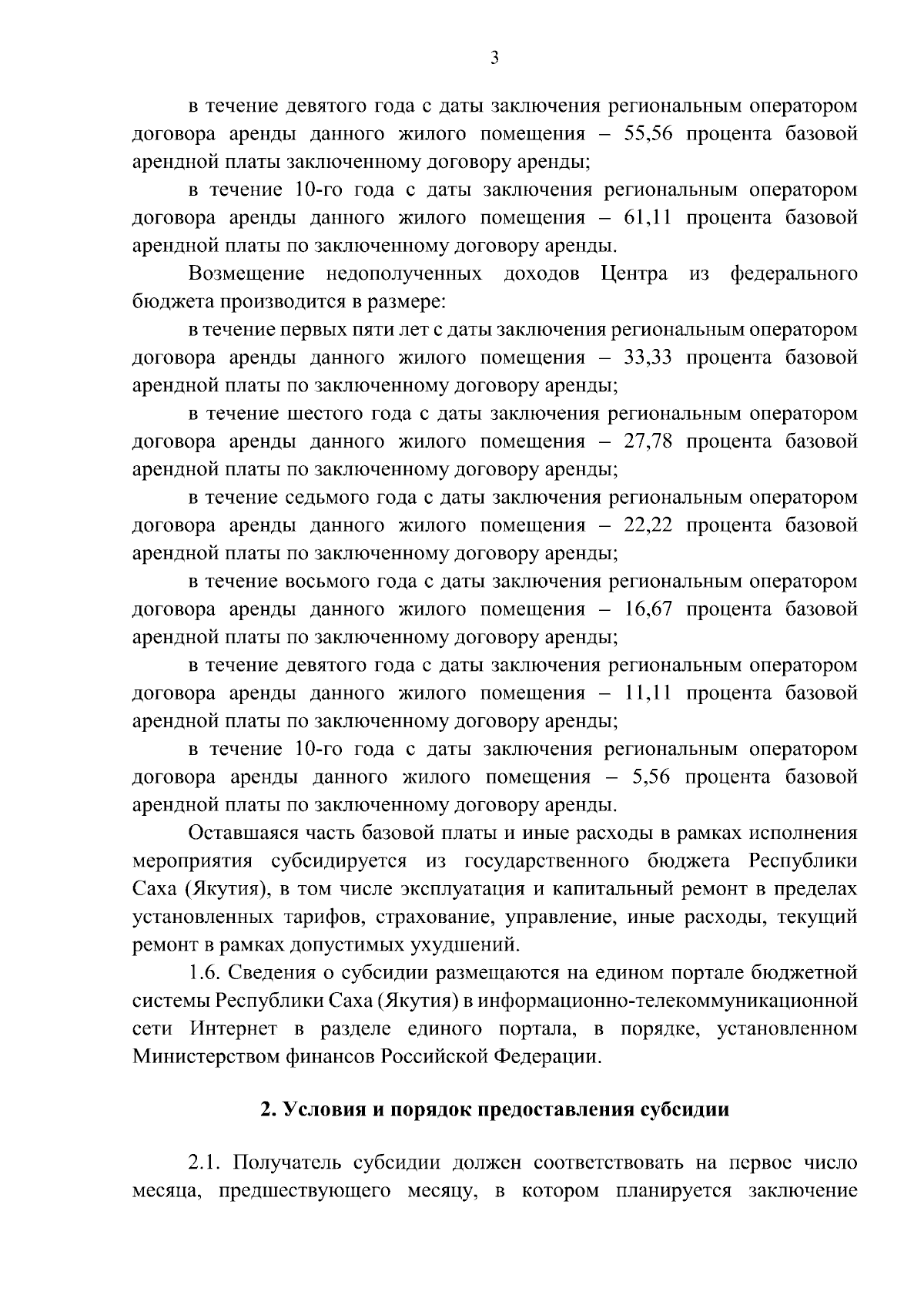 3

в течение девятого года с даты заключения региональным оператором договора аренды данного жилого помещения – 55,56 процента базовой арендной платы заключенному договору аренды;

в течение 10-го года с даты заключения региональным оператором договора аренды данного жилого помещения – 61,11 процента базовой арендной платы по заключенному договору аренды.

Возмещение недополученных доходов Центра из федерального бюджета производится в размере:

в течение первых пяти лет с даты заключения региональным оператором договора аренды данного жилого помещения – 33,33 процента базовой арендной платы по заключенному договору аренды;

в течение шестого года с даты заключения региональным оператором договора аренды данного жилого помещения – 27,78 процента базовой арендной платы по заключенному договору аренды;

в течение седьмого года с даты заключения региональным оператором договора аренды данного жилого помещения – 22,22 процента базовой арендной платы по заключенному договору аренды;

в течение восьмого года с даты заключения региональным оператором договора аренды данного жилого помещения – 16,67 процента базовой арендной платы по заключенному договору аренды;

в течение девятого года с даты заключения региональным оператором договора аренды данного жилого помещения – 11,11 процента базовой арендной платы по заключенному договору аренды;

в течение 10-го года с даты заключения региональным оператором договора аренды данного жилого помещения – 5,56 процента базовой арендной платы по заключенному договору аренды.

Оставшаяся часть базовой платы и иные расходы в рамках исполнения мероприятия субсидируется из государственного бюджета Республики Саха (Якутия), в том числе эксплуатация и капитальный ремонт в пределах установленных тарифов, страхование, управление, иные расходы, текущий ремонт в рамках допустимых ухудшений.

1.6. Сведения о субсидии размещаются на едином портале бюджетной системы Республики Саха (Якутия) в информационно-телекоммуникационной сети Интернет в разделе единого портала, в порядке, установленном Министерством финансов Российской Федерации.

2. Условия и порядок предоставления субсидии

2.1. Получатель субсидии должен соответствовать на первое число месяца, предшествующего месяцу, в котором планируется заключение